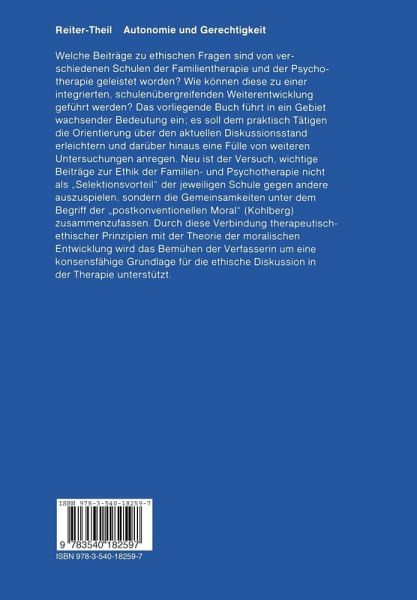 Reiter-Theil Autonomie und Gerechtigkeit

Welche Beiträge zu ethischen Fragen sind von verschiedenen Schulen der Familientherapie und der Psychotherapie geleistet worden? Wie können diese zu einer integrierten, schulenübergreifenden Weiterentwicklung geführt werden? Das vorliegende Buch führt in ein Gebiet wachsender Bedeutung ein; es soll dem praktisch Tätigen die Orientierung über den aktuellen Diskussionsstand erleichtern und darüber hinaus eine Fülle von weiteren Untersuchungen anregen. Neu ist der Versuch, wichtige Beiträge zur Ethik der Familien- und Psychotherapie nicht als „Selektionsvorteil" der jeweiligen Schule gegen andere auszuspielen, sondern die Gemeinsamkeiten unter dem Begriff der „postkonventionellen Moral" (Kohlberg) zusammenzufassen. Durch diese Verbindung therapeutisch-ethischer Prinzipien mit der Theorie der moralischen Entwicklung wird das Bemühen der Verfasserin um eine konsensfähige Grundlage für die ethische Diskussion in der Therapie unterstützt.

ISBN 978-3-540-18259-7

9 783540 182597

ISBN 978-3-540-18259-7